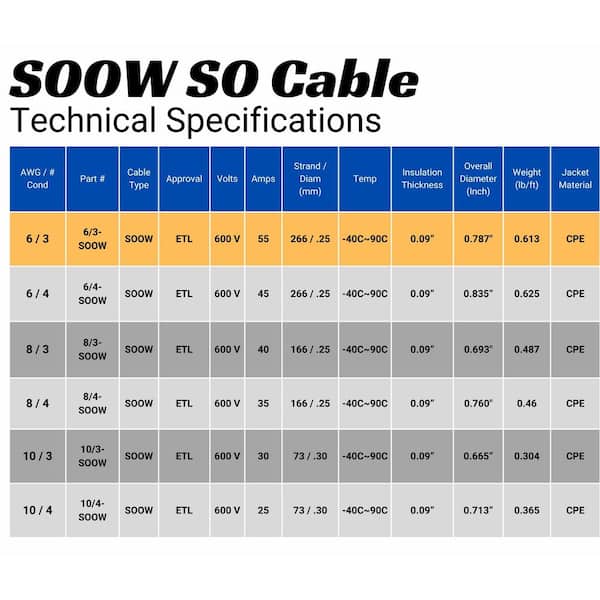 SOOW SO Cable
Technical Specifications

| AWG / # Cond | Part # | Cable Type | Approval | Volts | Amps | Strand / Diam (mm) | Temp | Insulation Thickness | Overall Diameter (Inch) | Weight (lb/ft) | Jacket Material |
|---|---|---|---|---|---|---|---|---|---|---|---|
| 6 / 3 | 6/3-SOOW | SOOW | ETL | 600 V | 55 | 266 / .25 | -40C~90C | 0.09" | 0.787" | 0.613 | CPE |
| 6 / 4 | 6/4-SOOW | SOOW | ETL | 600 V | 45 | 266 / .25 | -40C~90C | 0.09" | 0.835" | 0.625 | CPE |
| 8 / 3 | 8/3-SOOW | SOOW | ETL | 600 V | 40 | 166 / .25 | -40C~90C | 0.09" | 0.693" | 0.487 | CPE |
| 8 / 4 | 8/4-SOOW | SOOW | ETL | 600 V | 35 | 166 / .25 | -40C~90C | 0.09" | 0.760" | 0.46 | CPE |
| 10 / 3 | 10/3-SOOW | SOOW | ETL | 600 V | 30 | 73 / .30 | -40C~90C | 0.09" | 0.665" | 0.304 | CPE |
| 10 / 4 | 10/4-SOOW | SOOW | ETL | 600 V | 25 | 73 / .30 | -40C~90C | 0.09" | 0.713" | 0.365 | CPE |